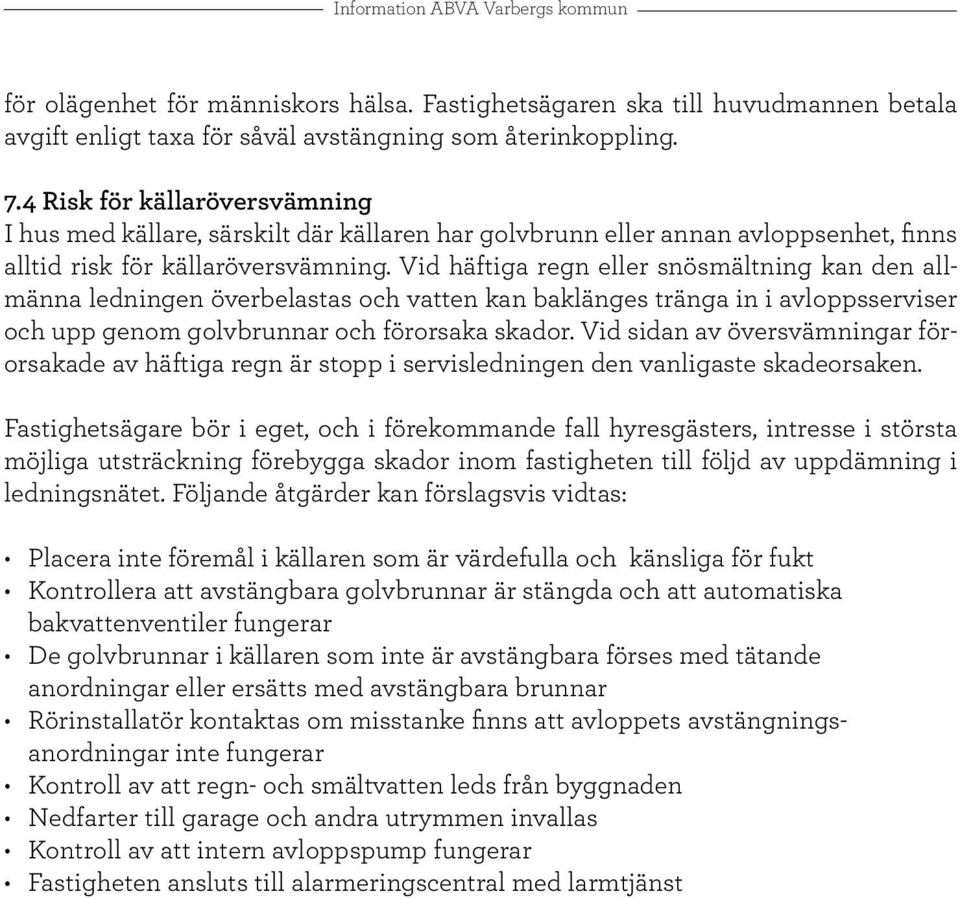 Information ABVA Varbergs kommun

för olägenhet för människors hälsa. Fastighetsägaren ska till huvudmannen betala avgift enligt taxa för såväl avstängning som återinkoppling.

7.4 Risk för källaröversvämning
I hus med källare, särskilt där källaren har golvbrunn eller annan avloppsenhet, finns alltid risk för källaröversvämning. Vid häftiga regn eller snösmältning kan den allmänna ledningen överbelastas och vatten kan baklänges tränga in i avloppsserviser och upp genom golvbrunnar och förorsaka skador. Vid sidan av översvämningar förorsakade av häftiga regn är stopp i servisledningen den vanligaste skadeorsaken.

Fastighetsägare bör i eget, och i förekommande fall hyresgästers, intresse i största möjliga utsträckning förebygga skador inom fastigheten till följd av uppdämning i ledningsnätet. Följande åtgärder kan förslagsvis vidtas:

• Placera inte föremål i källaren som är värdefulla och känsliga för fukt
• Kontrollera att avstängbara golvbrunnar är stängda och att automatiska bakvattenventiler fungerar
• De golvbrunnar i källaren som inte är avstängbara förses med tätande anordningar eller ersätts med avstängbara brunnar
• Rörinstallatör kontaktas om misstanke finns att avloppets avstängningsanordningar inte fungerar
• Kontroll av att regn- och smältvatten leds från byggnaden
• Nedfarter till garage och andra utrymmen invallas
• Kontroll av att intern avloppspump fungerar
• Fastigheten ansluts till alarmeringscentral med larmtjänst